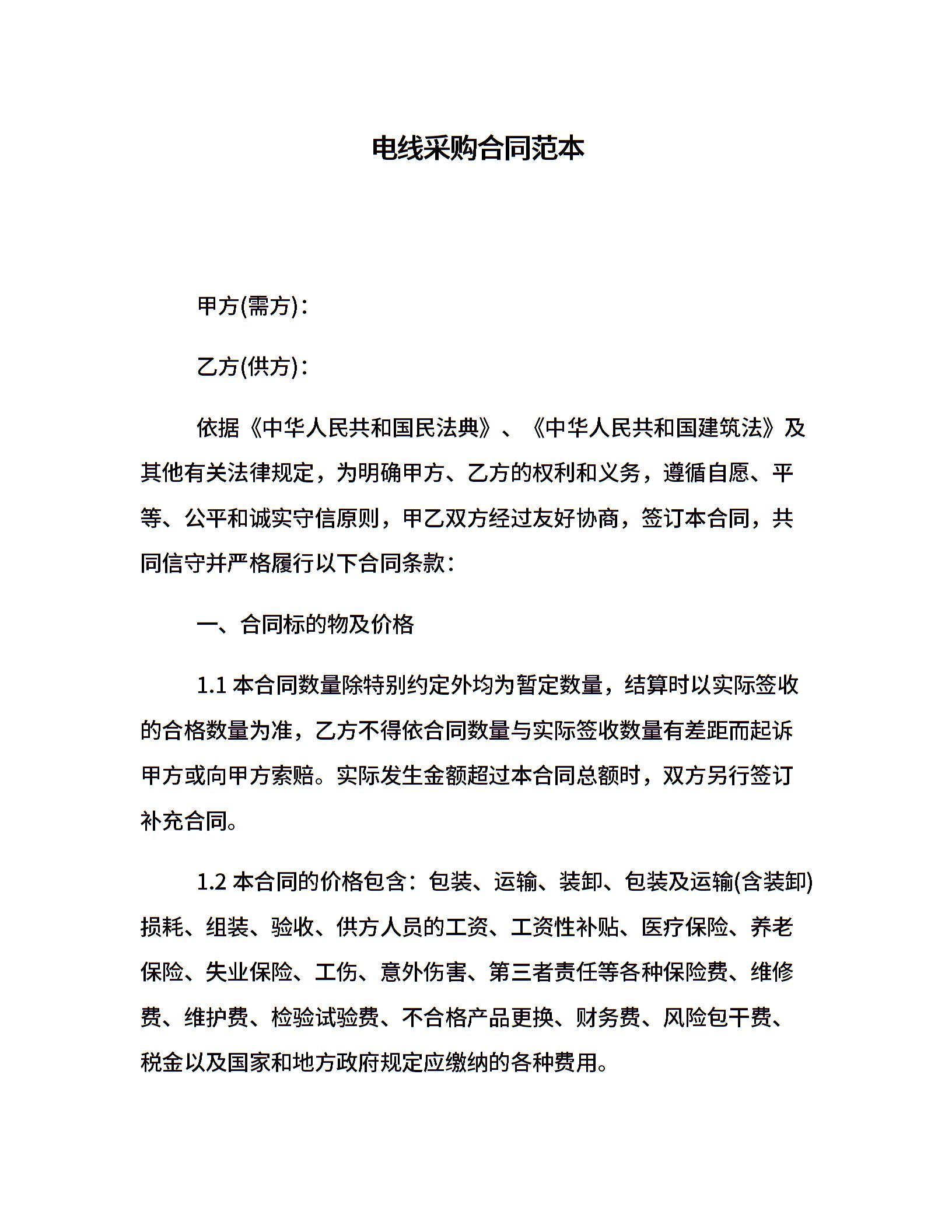 电线采购合同范本

甲方(需方)：

乙方(供方)：

依据《中华人民共和国民法典》、《中华人民共和国建筑法》及其他有关法律规定，为明确甲方、乙方的权利和义务，遵循自愿、平等、公平和诚实守信原则，甲乙双方经过友好协商，签订本合同，共同信守并严格履行以下合同条款：

一、合同标的物及价格

1.1 本合同数量除特别约定外均为暂定数量，结算时以实际签收的合格数量为准，乙方不得依合同数量与实际签收数量有差距而起诉甲方或向甲方索赔。实际发生金额超过本合同总额时，双方另行签订补充合同。

1.2 本合同的价格包含：包装、运输、装卸、包装及运输(含装卸)损耗、组装、验收、供方人员的工资、工资性补贴、医疗保险、养老保险、失业保险、工伤、意外伤害、第三者责任等各种保险费、维修费、维护费、检验试验费、不合格产品更换、财务费、风险包干费、税金以及国家和地方政府规定应缴纳的各种费用。